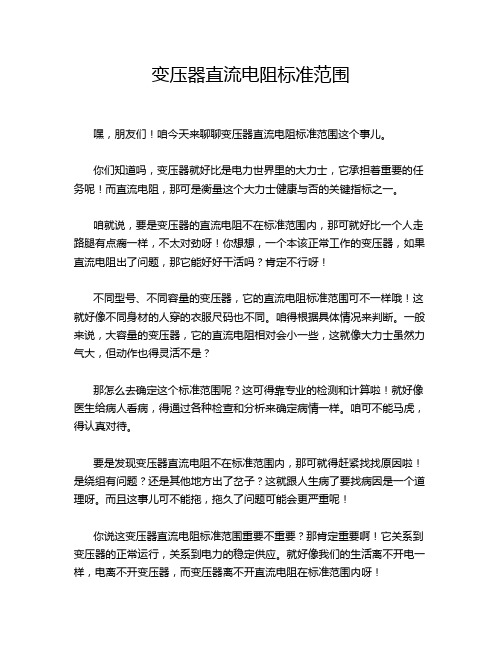 变压器直流电阻标准范围

嘿，朋友们！咱今天来聊聊变压器直流电阻标准范围这个事儿。

你们知道吗，变压器就好比是电力世界里的大力士，它承担着重要的任务呢！而直流电阻，那可是衡量这个大力士健康与否的关键指标之一。

咱就说，要是变压器的直流电阻不在标准范围内，那可就好比一个人走路腿有点瘸一样，不太对劲呀！你想想，一个本该正常工作的变压器，如果直流电阻出了问题，那它能好好干活吗？肯定不行呀！

不同型号、不同容量的变压器，它的直流电阻标准范围可不一样哦！这就好像不同身材的人穿的衣服尺码也不同。咱得根据具体情况来判断。一般来说，大容量的变压器，它的直流电阻相对会小一些，这就像大力士虽然力气大，但动作也得灵活不是？

那怎么去确定这个标准范围呢？这可得靠专业的检测和计算啦！就好像医生给病人看病，得通过各种检查和分析来确定病情一样。咱可不能马虎，得认真对待。

要是发现变压器直流电阻不在标准范围内，那可就得赶紧找找原因啦！是绕组有问题？还是其他地方出了岔子？这就跟人生病了要找病因是一个道理呀。而且这事儿可不能拖，拖久了问题可能会更严重呢！

你说这变压器直流电阻标准范围重要不重要？那肯定重要啊！它关系到变压器的正常运行，关系到电力的稳定供应。就好像我们的生活离不开电一样，电离不开变压器，而变压器离不开直流电阻在标准范围内呀！